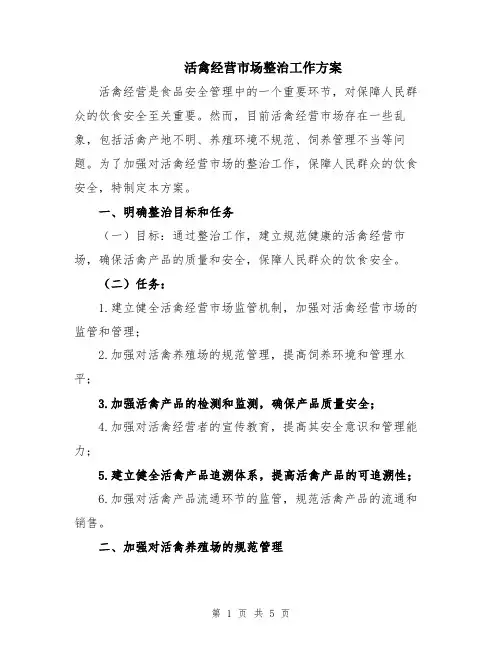 活禽经营市场整治工作方案

活禽经营是食品安全管理中的一个重要环节，对保障人民群众的饮食安全至关重要。然而，目前活禽经营市场存在一些乱象，包括活禽产地不明、养殖环境不规范、饲养管理不当等问题。为了加强对活禽经营市场的整治工作，保障人民群众的饮食安全，特制定本方案。

一、明确整治目标和任务

（一）目标：通过整治工作，建立规范健康的活禽经营市场，确保活禽产品的质量和安全，保障人民群众的饮食安全。

（二）任务：

1.建立健全活禽经营市场监管机制，加强对活禽经营市场的监管和管理；

2.加强对活禽养殖场的规范管理，提高饲养环境和管理水平；

3.加强活禽产品的检测和监测，确保产品质量安全；

4.加强对活禽经营者的宣传教育，提高其安全意识和管理能力；

5.建立健全活禽产品追溯体系，提高活禽产品的可追溯性；

6.加强对活禽产品流通环节的监管，规范活禽产品的流通和销售。

二、加强对活禽养殖场的规范管理

第 1 页 共 5 页